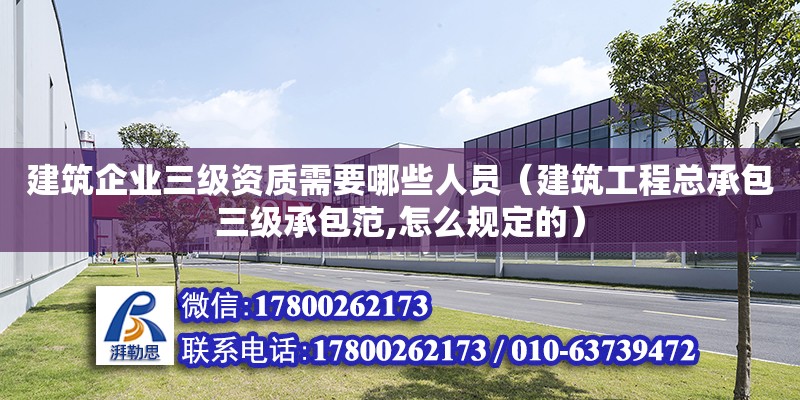 建筑企业三级资质需要哪些人员（建筑工程总承包三级承包范,怎么规定的）

湃勒思

微信:17800262173

联系电话:17800262173 / 010-63739472